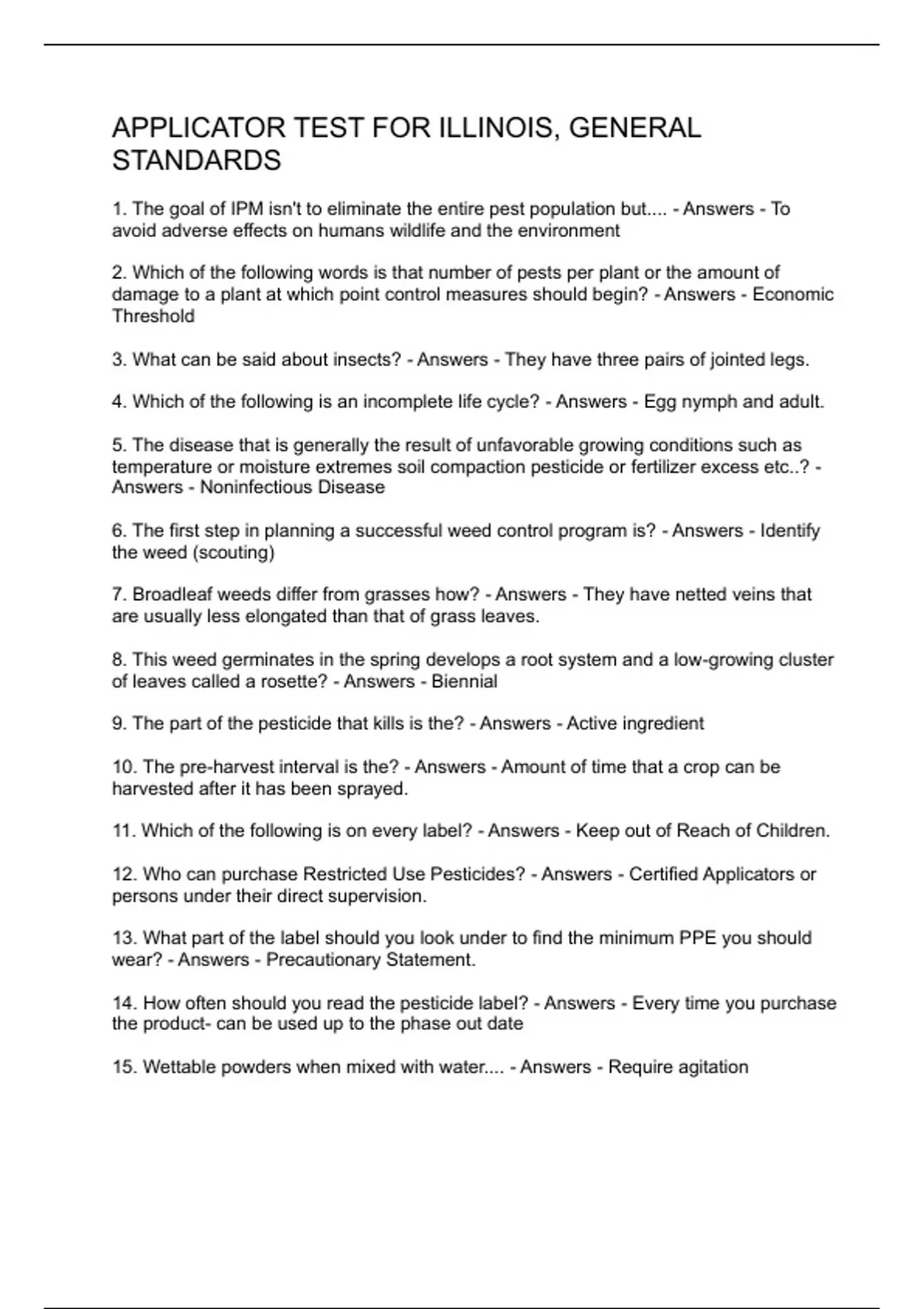 APPLICATOR TEST FOR ILLINOIS, GENERAL STANDARDS

1. The goal of IPM isn't to eliminate the entire pest population but.... - Answers - To avoid adverse effects on humans wildlife and the environment

2. Which of the following words is that number of pests per plant or the amount of damage to a plant at which point control measures should begin? - Answers - Economic Threshold

3. What can be said about insects? - Answers - They have three pairs of jointed legs.

4. Which of the following is an incomplete life cycle? - Answers - Egg nymph and adult.

5. The disease that is generally the result of unfavorable growing conditions such as temperature or moisture extremes soil compaction pesticide or fertilizer excess etc..? - Answers - Noninfectious Disease

6. The first step in planning a successful weed control program is? - Answers - Identify the weed (scouting)

7. Broadleaf weeds differ from grasses how? - Answers - They have netted veins that are usually less elongated than that of grass leaves.

8. This weed germinates in the spring develops a root system and a low-growing cluster of leaves called a rosette? - Answers - Biennial

9. The part of the pesticide that kills is the? - Answers - Active ingredient

10. The pre-harvest interval is the? - Answers - Amount of time that a crop can be harvested after it has been sprayed.

11. Which of the following is on every label? - Answers - Keep out of Reach of Children.

12. Who can purchase Restricted Use Pesticides? - Answers - Certified Applicators or persons under their direct supervision.

13. What part of the label should you look under to find the minimum PPE you should wear? - Answers - Precautionary Statement.

14. How often should you read the pesticide label? - Answers - Every time you purchase the product- can be used up to the phase out date

15. Wettable powders when mixed with water.... - Answers - Require agitation